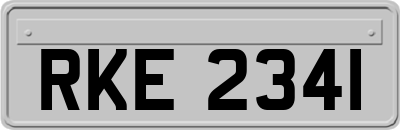 RKE 2341